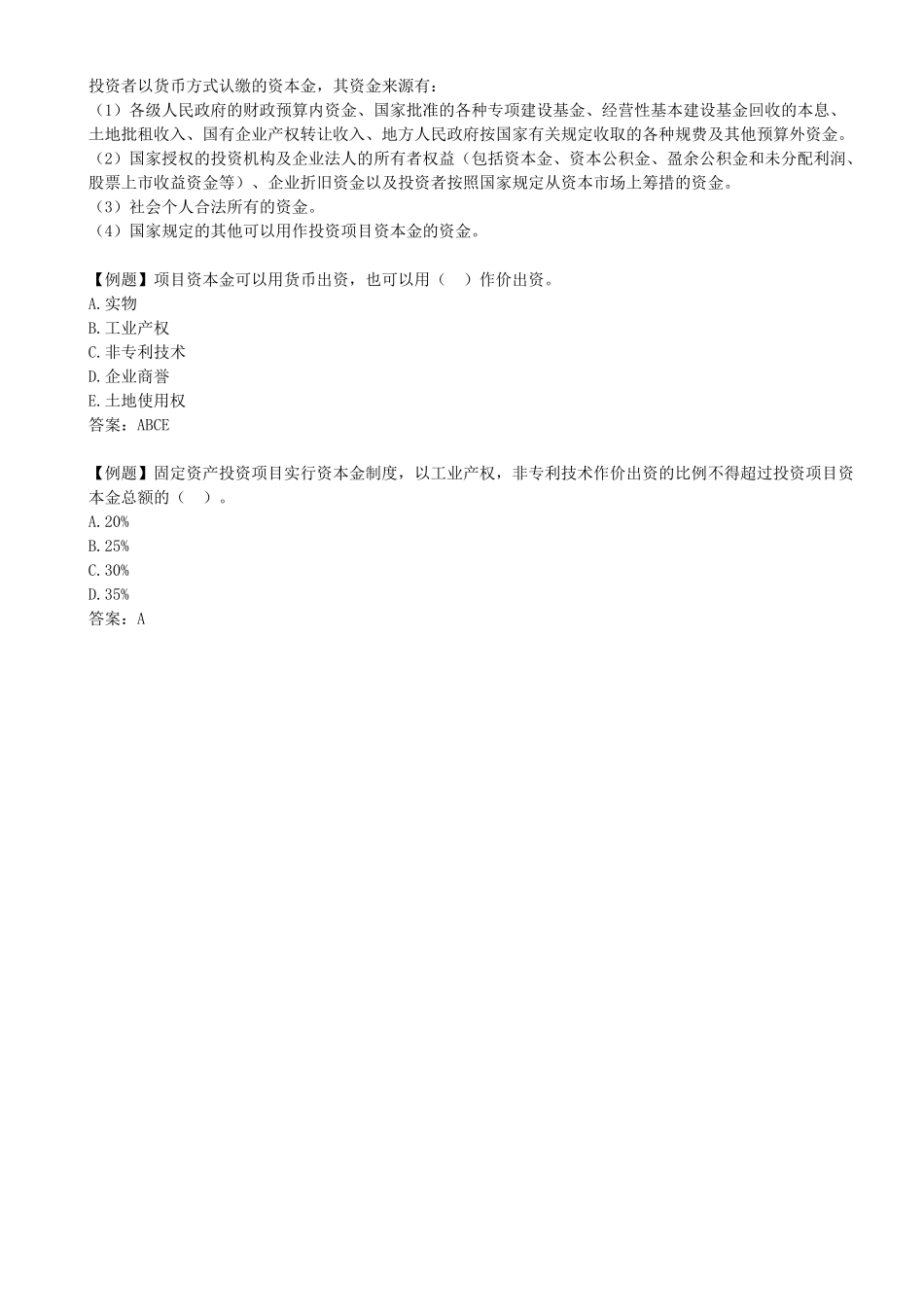 投资者以货币方式认缴的资本金，其资金来源有：
（1）各级人民政府的财政预算内资金、国家批准的各种专项建设基金、经营性基本建设基金回收的本息、土地批租收入、国有企业产权转让收入、地方人民政府按国家有关规定收取的各种规费及其他预算外资金。
（2）国家授权的投资机构及企业法人的所有者权益（包括资本金、资本公积金、盈余公积金和未分配利润、股票上市收益资金等）、企业折旧资金以及投资者按照国家规定从资本市场上筹措的资金。
（3）社会个人合法所有的资金。
（4）国家规定的其他可以用作投资项目资本金的资金。

【例题】项目资本金可以用货币出资，也可以用（ ）作价出资。
A.实物
B.工业产权
C.非专利技术
D.企业商誉
E.土地使用权
答案：ABCE

【例题】固定资产投资项目实行资本金制度，以工业产权，非专利技术作价出资的比例不得超过投资项目资本金总额的（ ）。
A.20%
B.25%
C.30%
D.35%
答案：A